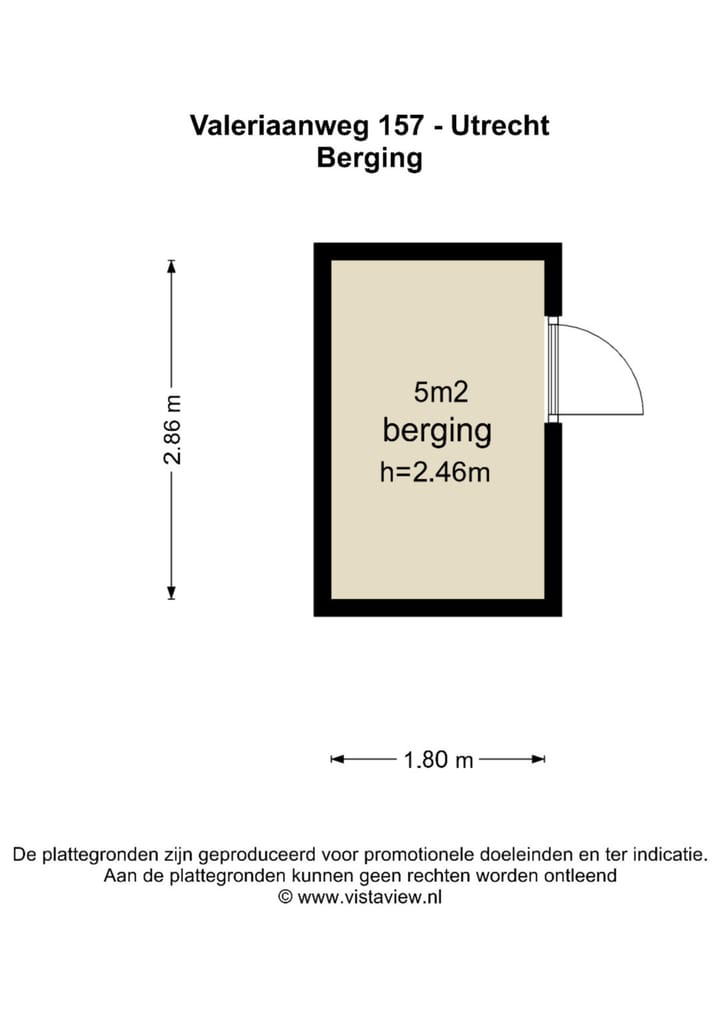 Valeriaanweg 157 - Utrecht
Berging

2.86 m

5m2
berging
h=2.46m

1.80 m

De plattegronden zijn geproduceerd voor promotionele doeleinden en ter indicatie.
Aan de plattegronden kunnen geen rechten worden ontleend
© www.vistaview.nl